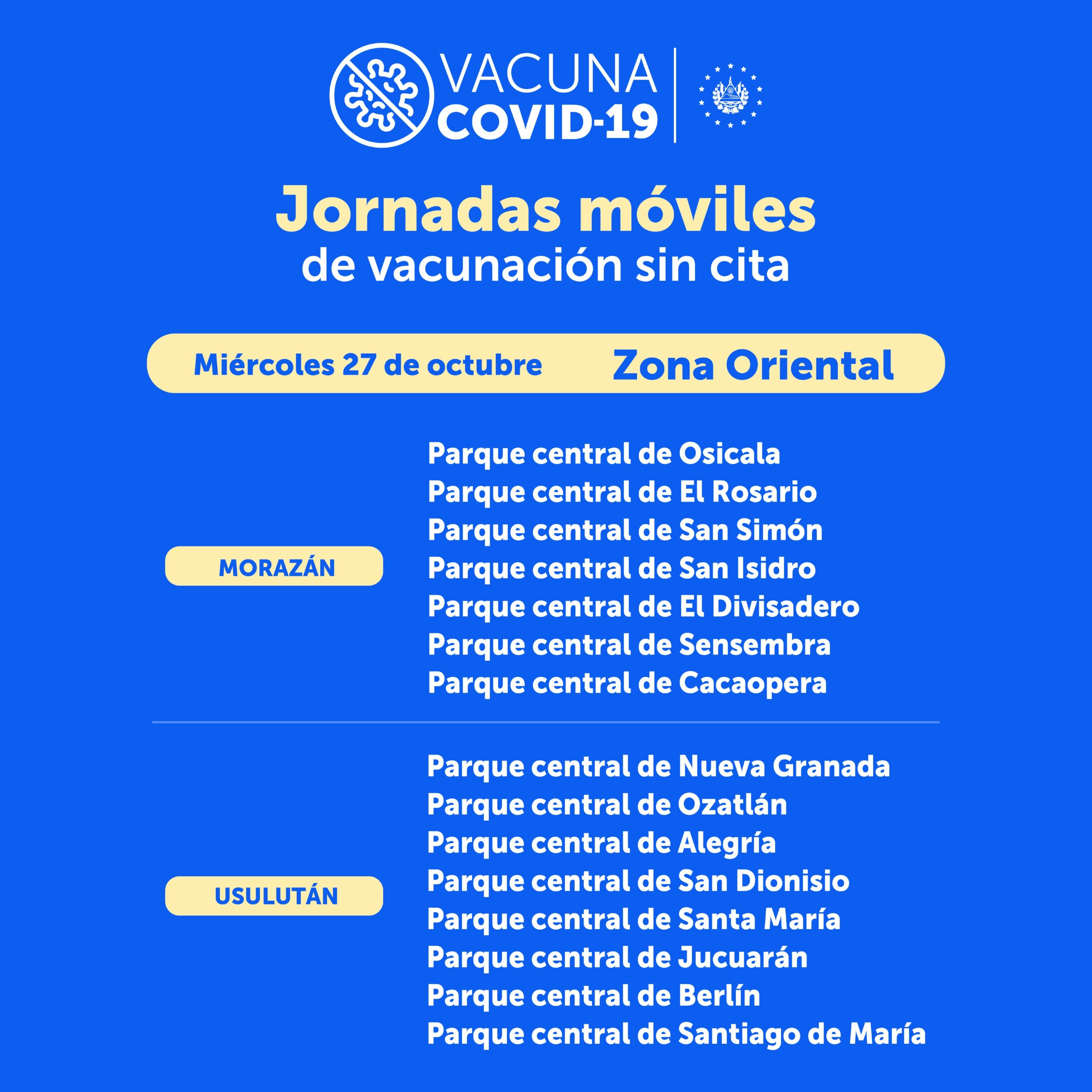 VACUNA
COVID-19

Jornadas móviles
de vacunación sin cita

Miércoles 27 de octubre Zona Oriental

MORAZÁN

Parque central de Osicala
Parque central de El Rosario
Parque central de San Simón
Parque central de San Isidro
Parque central de El Divisadero
Parque central de Sensembra
Parque central de Cacaopera

USULUTÁN

Parque central de Nueva Granada
Parque central de Ozatlán
Parque central de Alegría
Parque central de San Dionisio
Parque central de Santa María
Parque central de Jucuarán
Parque central de Berlín
Parque central de Santiago de María